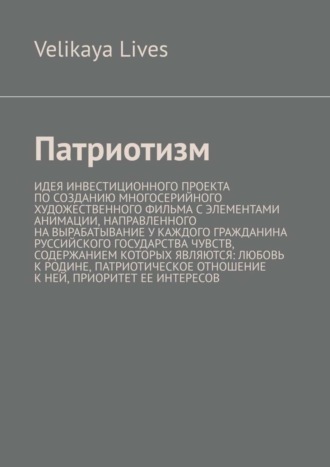 Velikaya Lives

Патриотизм

ИДЕЯ ИНВЕСТИЦИОННОГО ПРОЕКТА ПО СОЗДАНИЮ МНОГОСЕРИЙНОГО ХУДОЖЕСТВЕННОГО ФИЛЬМА С ЭЛЕМЕНТАМИ АНИМАЦИИ, НАПРАВЛЕННОГО НА ВЫРАБАТЫВАНИЕ У КАЖДОГО ГРАЖДАНИНА РУССИЙСКОГО ГОСУДАРСТВА ЧУВСТВ, СОДЕРЖАНИЕМ КОТОРЫХ ЯВЛЯЮТСЯ: ЛЮБОВЬ К РОДИНЕ, ПАТРИОТИЧЕСКОЕ ОТНОШЕНИЕ К НЕЙ, ПРИОРИТЕТ ЕЕ ИНТЕРЕСОВ